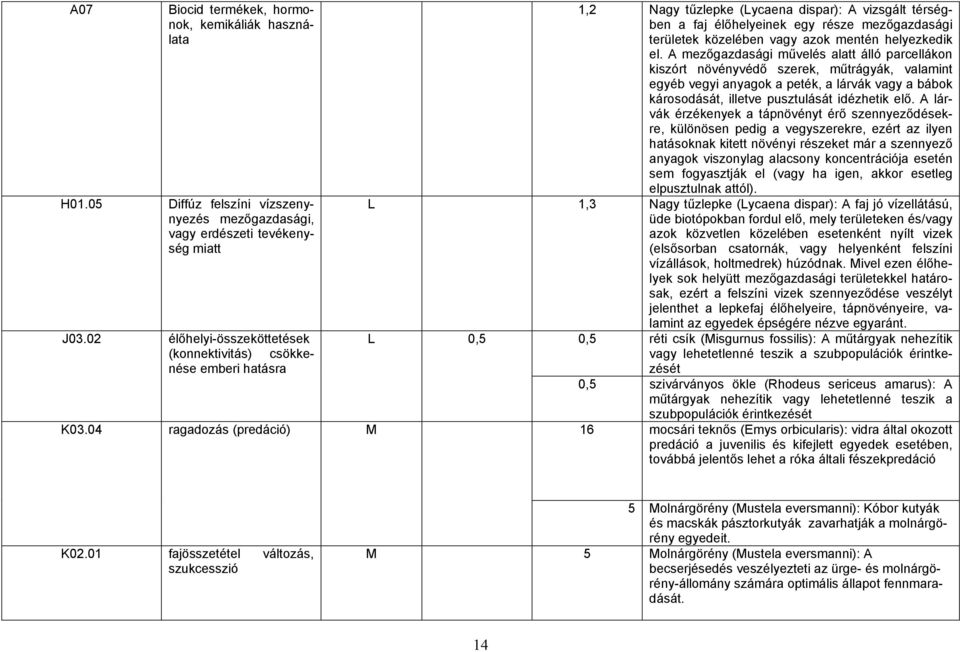 | | | | | | |
|---|---|---|---|---|---|
| A07 | Biocid termékek, hormonok, kemikáliák használata | | | 1,2 | Nagy tűzlepke (Lycaena dispar): A vizsgált térségben a faj élőhelyeinek egy része mezőgazdasági területek közelében vagy azok mentén helyezkedik el. A mezőgazdasági művelés alatt álló parcellákon kiszórt növényvédő szerek, műtrágyák, valamint egyéb vegyi anyagok a peték, a lárvák vagy a bábok károsodását, illetve pusztulását idézhetik elő. A lárvák érzékenyek a tápnövényt érő szennyeződésekre, különösen pedig a vegyszerekre, ezért az ilyen hatásoknak kitett növényi részeket már a szennyező anyagok viszonylag alacsony koncentrációja esetén sem fogyasztják el (vagy ha igen, akkor esetleg elpusztulnak attól). |
| H01.05 | Diffúz felszíni vízszennyezés mezőgazdasági, vagy erdészeti tevékenység miatt | L | | 1,3 | Nagy tűzlepke (Lycaena dispar): A faj jó vízellátású, üde biotópokban fordul elő, mely területeken és/vagy azok közvetlen közelében esetenként nyílt vizek (elsősorban csatornák, vagy helyenként felszíni vízállások, holtmedrek) húzódnak. Mivel ezen élőhelyek sok helyütt mezőgazdasági területekkel határosak, ezért a felszíni vizek szennyeződése veszélyt jelenthet a lepkefaj élőhelyeire, tápnövényeire, valamint az egyedek épségére nézve egyaránt. |
| J03.02 | élőhelyi-összeköttetések (konnektivitás) csökkenése emberi hatásra | L | 0,5 | 0,5 | réti csík (Misgurnus fossilis): A műtárgyak nehezítik vagy lehetetlenné teszik a szubpopulációk érintkezését |
| | | | | 0,5 | szivárványos ökle (Rhodeus sericeus amarus): A műtárgyak nehezítik vagy lehetetlenné teszik a szubpopulációk érintkezését |
| K03.04 | ragadozás (predáció) | M | | 16 | mocsári teknős (Emys orbicularis): vidra által okozott predáció a juvenilis és kifejlett egyedek esetében, továbbá jelentős lehet a róka általi fészekpredáció |
| | | | | 5 | Molnárgörény (Mustela eversmanni): Kóbor kutyák és macskák pásztorkutyák zavarhatják a molnárgörény egyedeit. |
| K02.01 | fajösszetétel változás, szukcesszió | M | | 5 | Molnárgörény (Mustela eversmanni): A becserjésedés veszélyezteti az ürge- és molnárgörény-állomány számára optimális állapot fennmaradását. |

14